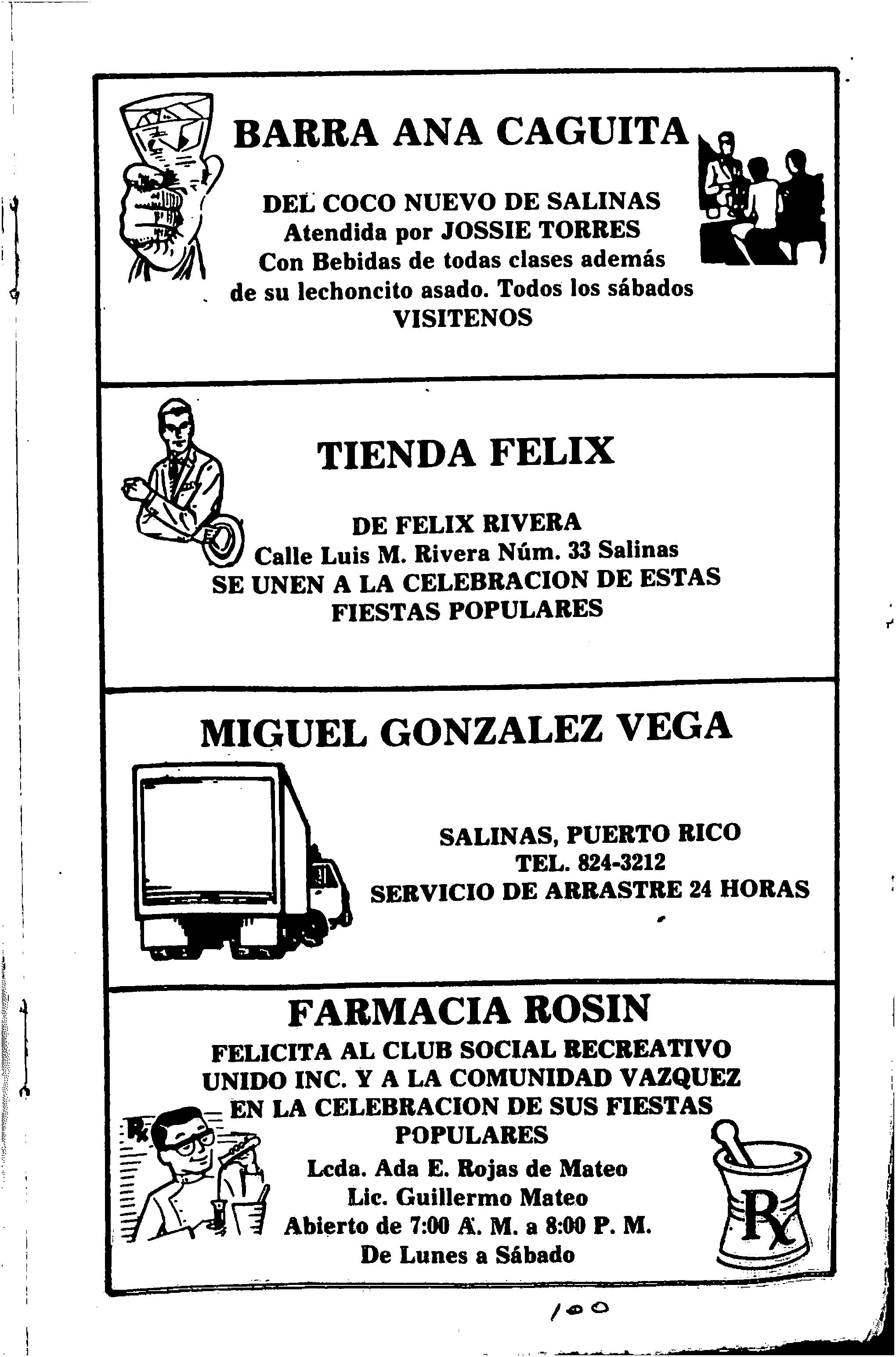 BARRA ANA CAGUITA

DEL COCO NUEVO DE SALINAS
Atendida por JOSSIE TORRES
Con Bebidas de todas clases además de su lechoncito asado. Todos los sábados
VISITENOS

TIENDA FELIX

DE FELIX RIVERA
Calle Luis M. Rivera Núm. 33 Salinas
SE UNEN A LA CELEBRACION DE ESTAS FIESTAS POPULARES

MIGUEL GONZALEZ VEGA

SALINAS, PUERTO RICO
TEL. 824-3212
SERVICIO DE ARRASTRE 24 HORAS

FARMACIA ROSIN
FELICITA AL CLUB SOCIAL RECREATIVO UNIDO INC. Y A LA COMUNIDAD VAZQUEZ EN LA CELEBRACION DE SUS FIESTAS POPULARES
Lcda. Ada E. Rojas de Mateo
Lic. Guillermo Mateo
Abierto de 7:00 A. M. a 8:00 P. M.
De Lunes a Sábado

Rx

Rx

100